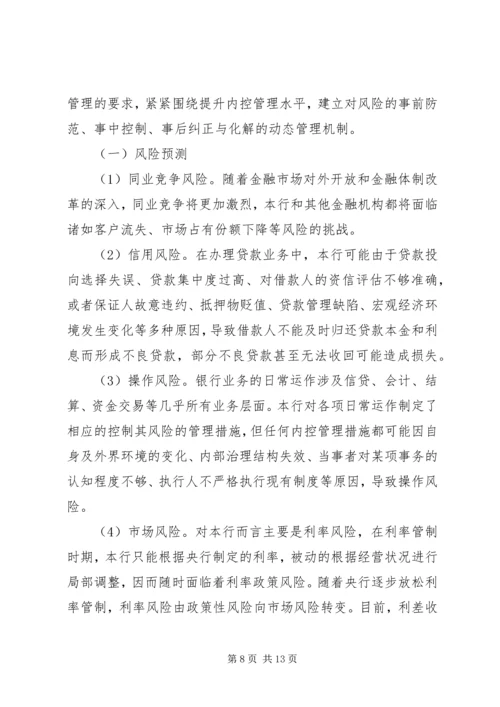 管理的要求，紧紧围绕提升内控管理水平，建立对风险的事前防范、事中控制、事后纠正与化解的动态管理机制。

（一）风险预测

（1）同业竞争风险。随着金融市场对外开放和金融体制改革的深入，同业竞争将更加激烈，本行和其他金融机构都将面临诸如客户流失、市场占有份额下降等风险的挑战。

（2）信用风险。在办理贷款业务中，本行可能由于贷款投向选择失误、贷款集中度过高、对借款人的资信评估不够准确，或者保证人故意违约、抵押物贬值、贷款管理缺陷、宏观经济环境发生变化等多种原因，导致借款人不能及时归还贷款本金和利息而形成不良贷款，部分不良贷款甚至无法收回可能造成损失。

（3）操作风险。银行业务的日常运作涉及信贷、会计、结算、资金交易等几乎所有业务层面。本行对各项日常运作制定了相应的控制其风险的管理措施，但任何内控管理措施都可能因自身及外界环境的变化、内部治理结构失效、当事者对某项事务的认知程度不够、执行人不严格执行现有制度等原因，导致操作风险。

（4）市场风险。对本行而言主要是利率风险，在利率管制时期，本行只能根据央行制定的利率，被动的根据经营状况进行局部调整，因而随时面临着利率政策风险。随着央行逐步放松利率管制，利率风险由政策性风险向市场风险转变。目前，利差收

第 8 页 共 13 页